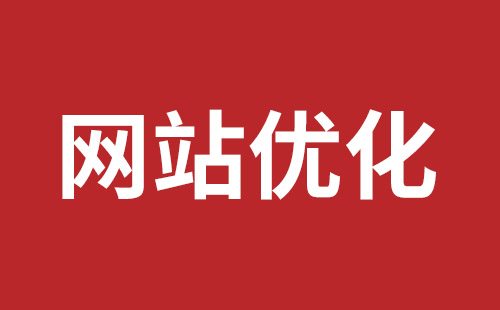 网站优化